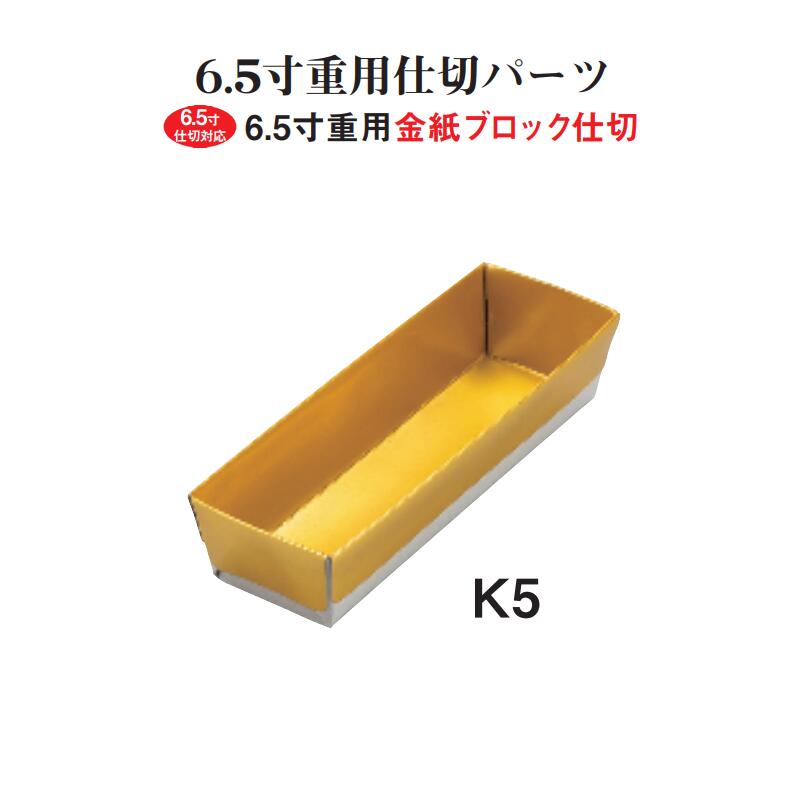 6.5寸重用仕切パーツ

6.5寸 仕切対応 6.5寸重用金紙ブロック仕切

K5